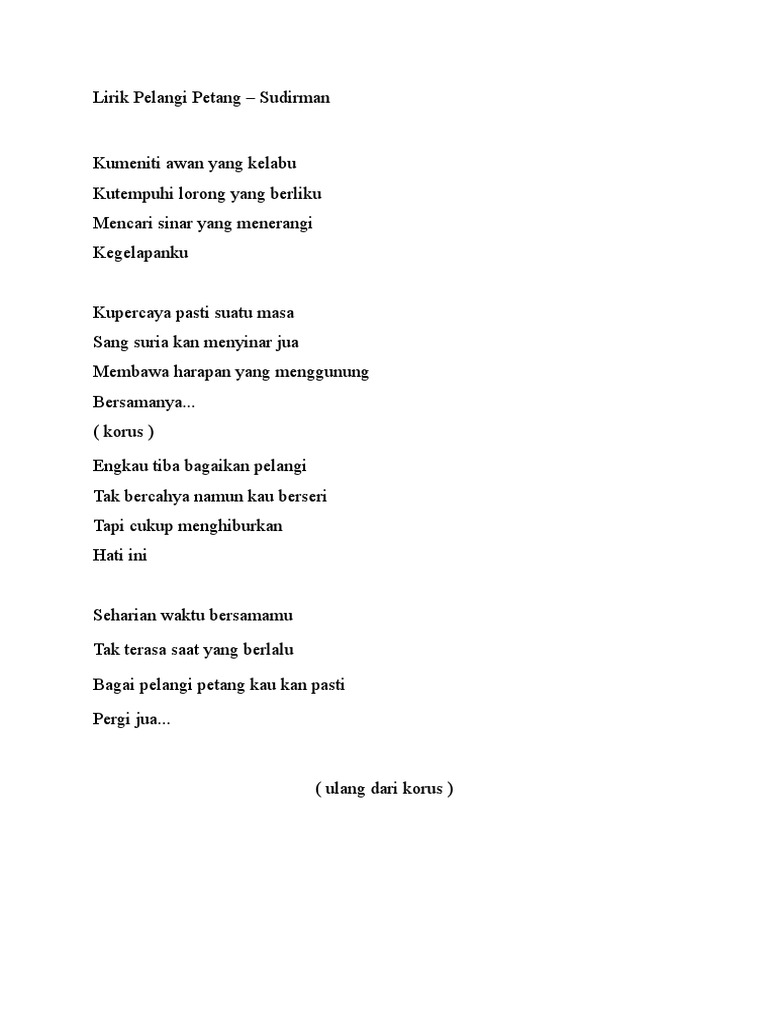 Lirik Pelangi Petang – Sudirman

Kumeniti awan yang kelabu
Kutempuhi lorong yang berliku
Mencari sinar yang menerangi
Kegelapanku

Kupercaya pasti suatu masa
Sang suria kan menyinar jua
Membawa harapan yang menggunung
Bersamanya...
( korus )
Engkau tiba bagaikan pelangi
Tak bercahya namun kau berseri
Tapi cukup menghiburkan
Hati ini

Seharian waktu bersamamu
Tak terasa saat yang berlalu
Bagai pelangi petang kau kan pasti
Pergi jua...

( ulang dari korus )